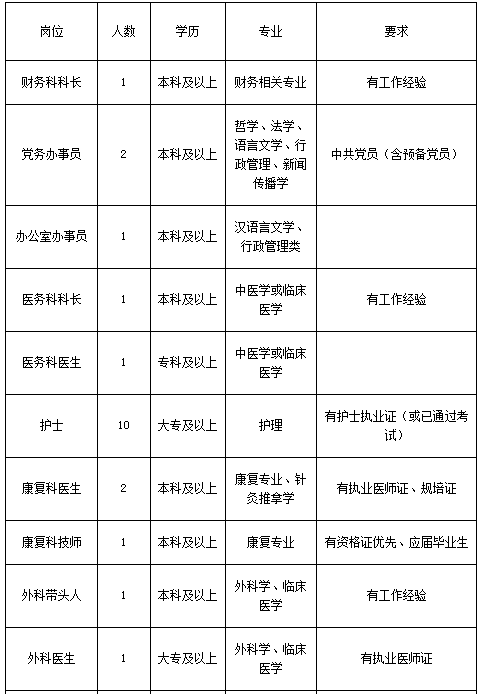 | 岗位 | 人数 | 学历 | 专业 | 要求 |
|---|---|---|---|---|
| 财务科科长 | 1 | 本科及以上 | 财务相关专业 | 有工作经验 |
| 党务办事员 | 2 | 本科及以上 | 哲学、法学、语言文学、行政管理、新闻传播学 | 中共党员（含预备党员） |
| 办公室办事员 | 1 | 本科及以上 | 汉语言文学、行政管理类 | |
| 医务科科长 | 1 | 本科及以上 | 中医学或临床医学 | 有工作经验 |
| 医务科医生 | 1 | 专科及以上 | 中医学或临床医学 | |
| 护士 | 10 | 大专及以上 | 护理 | 有护士执业证（或已通过考试） |
| 康复科医生 | 2 | 本科及以上 | 康复专业、针灸推拿学 | 有执业医师证、规培证 |
| 康复科技师 | 1 | 本科及以上 | 康复专业 | 有资格证优先、应届毕业生 |
| 外科带头人 | 1 | 本科及以上 | 外科学、临床医学 | 有工作经验 |
| 外科医生 | 1 | 大专及以上 | 外科学、临床医学 | 有执业医师证 |